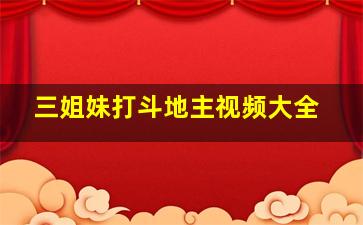 三姐妹打斗地主视频大全